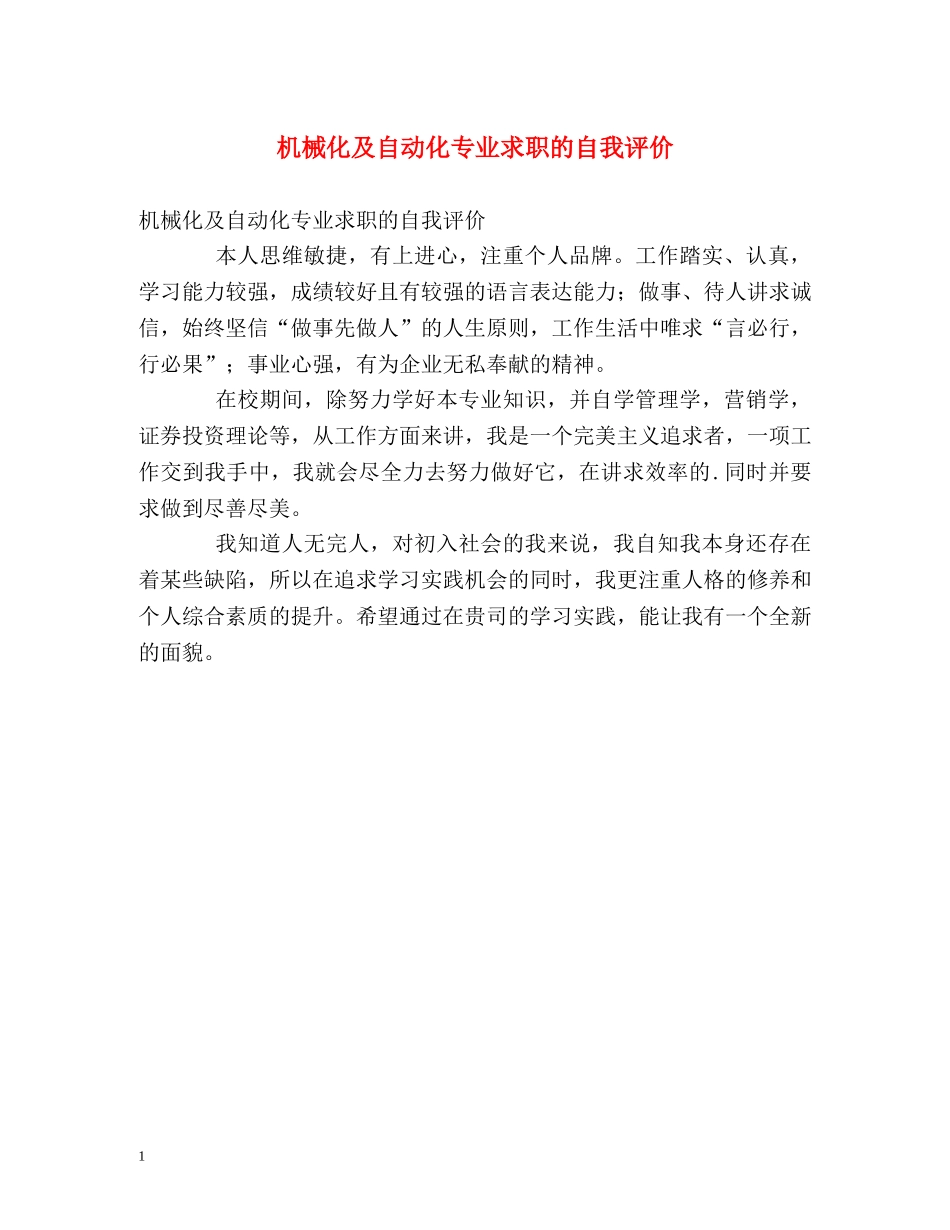 机械化及自动化专业求职的自我评价

机械化及自动化专业求职的自我评价

本人思维敏捷，有上进心，注重个人品牌。工作踏实、认真，学习能力较强，成绩较好且有较强的语言表达能力；做事、待人讲求诚信，始终坚信“做事先做人”的人生原则，工作生活中唯求“言必行，行必果”；事业心强，有为企业无私奉献的精神。

在校期间，除努力学好本专业知识，并自学管理学，营销学，证券投资理论等，从工作方面来讲，我是一个完美主义追求者，一项工作交到我手中，我就会尽全力去努力做好它，在讲求效率的.同时并要求做到尽善尽美。

我知道人无完人，对初入社会的我来说，我自知我本身还存在着某些缺陷，所以在追求学习实践机会的同时，我更注重人格的修养和个人综合素质的提升。希望通过在贵司的学习实践，能让我有一个全新的面貌。

1